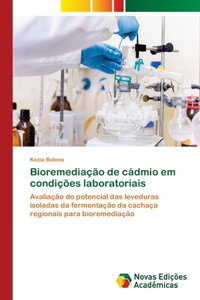 Kezia Balena

Bioremediação de cádmio em condições laboratoriais

Avaliação do potencial das leveduras isoladas da fermentação da cachaça regionais para bioremediação

Novas Edições Acadêmicas